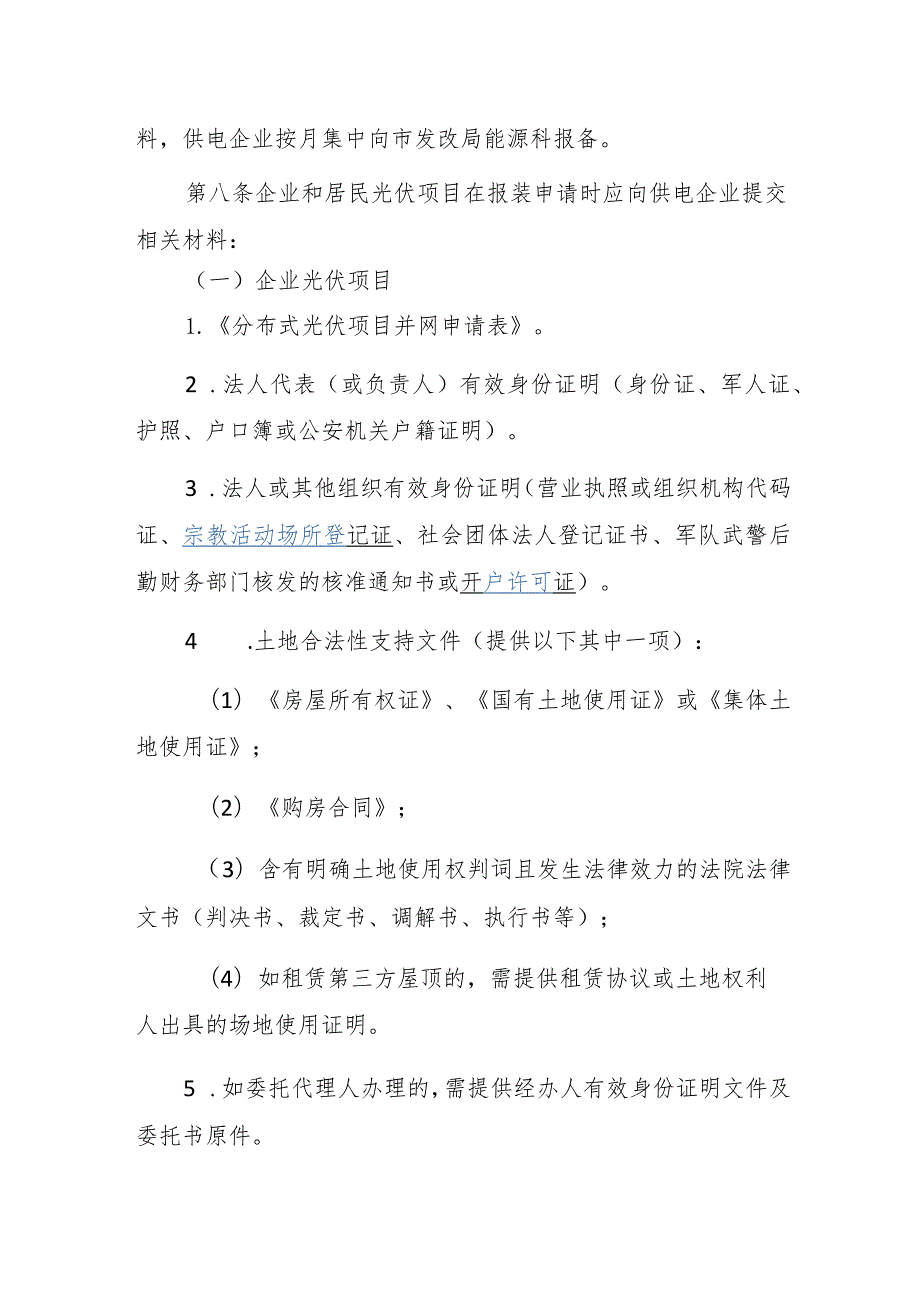 料，供电企业按月集中向市发改局能源科报备。

第八条企业和居民光伏项目在报装申请时应向供电企业提交相关材料：

（一）企业光伏项目

1.《分布式光伏项目并网申请表》。

2．法人代表（或负责人）有效身份证明（身份证、军人证、护照、户口簿或公安机关户籍证明）。

3．法人或其他组织有效身份证明(营业执照或组织机构代码证、宗教活动场所登记证、社会团体法人登记证书、军队武警后勤财务部门核发的核准通知书或开户许可证）。

4　.土地合法性支持文件（提供以下其中一项）：

(1）《房屋所有权证》、《国有土地使用证》或《集体土地使用证》；

(2）《购房合同》；

(3）含有明确土地使用权判词且发生法律效力的法院法律文书（判决书、裁定书、调解书、执行书等）；

(4）如租赁第三方屋顶的，需提供租赁协议或土地权利人出具的场地使用证明。

5．如委托代理人办理的，需提供经办人有效身份证明文件及委托书原件。